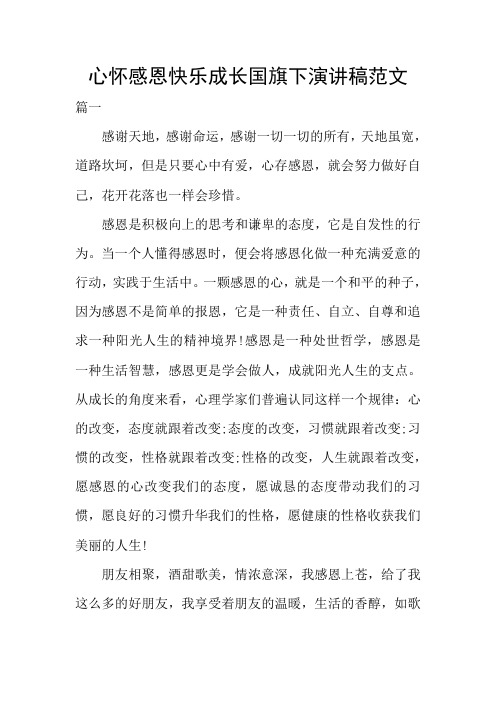 心怀感恩快乐成长国旗下演讲稿范文

篇一

感谢天地，感谢命运，感谢一切一切的所有，天地虽宽，道路坎坷，但是只要心中有爱，心存感恩，就会努力做好自己，花开花落也一样会珍惜。

感恩是积极向上的思考和谦卑的态度，它是自发性的行为。当一个人懂得感恩时，便会将感恩化做一种充满爱意的行动，实践于生活中。一颗感恩的心，就是一个和平的种子，因为感恩不是简单的报恩，它是一种责任、自立、自尊和追求一种阳光人生的精神境界!感恩是一种处世哲学，感恩是一种生活智慧，感恩更是学会做人，成就阳光人生的支点。从成长的角度来看，心理学家们普遍认同这样一个规律：心的改变，态度就跟着改变;态度的改变，习惯就跟着改变;习惯的改变，性格就跟着改变;性格的改变，人生就跟着改变，愿感恩的心改变我们的态度，愿诚恳的态度带动我们的习惯，愿良好的习惯升华我们的性格，愿健康的性格收获我们美丽的人生!

朋友相聚，酒甜歌美，情浓意深，我感恩上苍，给了我这么多的好朋友，我享受着朋友的温暖，生活的香醇，如歌